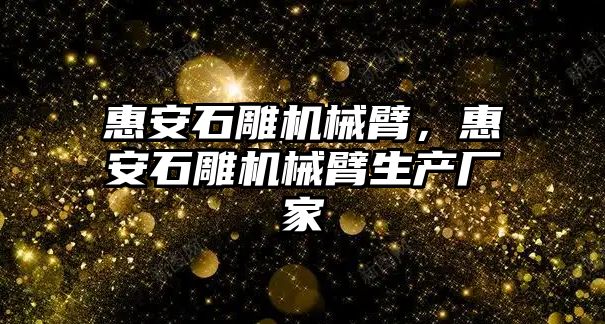 惠安石雕机械臂，惠安石雕机械臂生产厂家